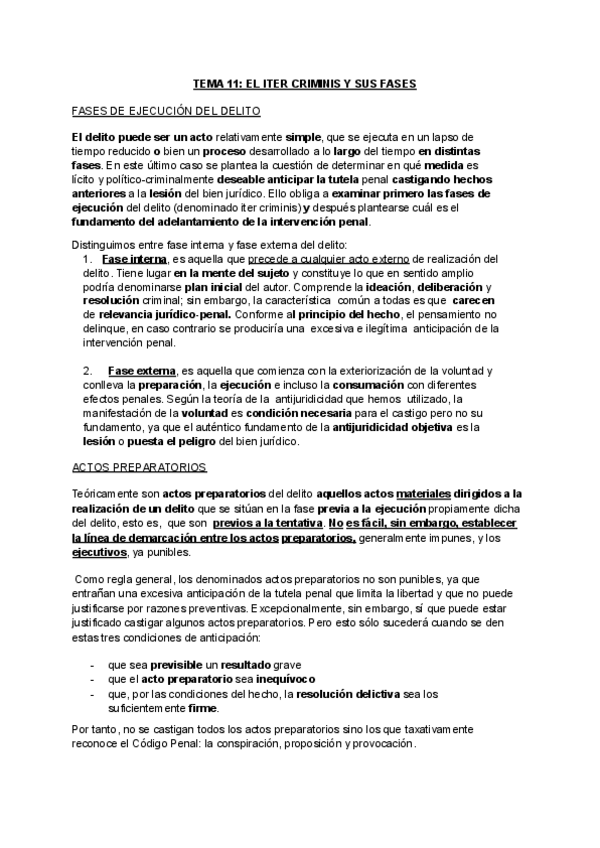 TEMA 11: EL ITER CRIMINIS Y SUS FASES

FASES DE EJECUCIÓN DEL DELITO

El delito puede ser un acto relativamente simple, que se ejecuta en un lapso de tiempo reducido o bien un proceso desarrollado a lo largo del tiempo en distintas fases. En este último caso se plantea la cuestión de determinar en qué medida es lícito y político-criminalmente deseable anticipar la tutela penal castigando hechos anteriores a la lesión del bien jurídico. Ello obliga a examinar primero las fases de ejecución del delito (denominado iter criminis) y después plantearse cuál es el fundamento del adelantamiento de la intervención penal.

Distinguimos entre fase interna y fase externa del delito:
1. Fase interna, es aquella que precede a cualquier acto externo de realización del delito. Tiene lugar en la mente del sujeto y constituye lo que en sentido amplio podría denominarse plan inicial del autor. Comprende la ideación, deliberación y resolución criminal; sin embargo, la característica común a todas es que carecen de relevancia jurídico-penal. Conforme al principio del hecho, el pensamiento no delinque, en caso contrario se produciría una excesiva e ilegítima anticipación de la intervención penal.

2. Fase externa, es aquella que comienza con la exteriorización de la voluntad y conlleva la preparación, la ejecución e incluso la consumación con diferentes efectos penales. Según la teoría de la antijuridicidad que hemos utilizado, la manifestación de la voluntad es condición necesaria para el castigo pero no su fundamento, ya que el auténtico fundamento de la antijuridicidad objetiva es la lesión o puesta el peligro del bien jurídico.

ACTOS PREPARATORIOS

Teóricamente son actos preparatorios del delito aquellos actos materiales dirigidos a la realización de un delito que se sitúan en la fase previa a la ejecución propiamente dicha del delito, esto es, que son previos a la tentativa. No es fácil, sin embargo, establecer la línea de demarcación entre los actos preparatorios, generalmente impunes, y los ejecutivos, ya punibles.

Como regla general, los denominados actos preparatorios no son punibles, ya que entrañan una excesiva anticipación de la tutela penal que limita la libertad y que no puede justificarse por razones preventivas. Excepcionalmente, sin embargo, sí que puede estar justificado castigar algunos actos preparatorios. Pero esto sólo sucederá cuando se den estas tres condiciones de anticipación:

- que sea previsible un resultado grave
- que el acto preparatorio sea inequívoco
- que, por las condiciones del hecho, la resolución delictiva sea los suficientemente firme.

Por tanto, no se castigan todos los actos preparatorios sino los que taxativamente reconoce el Código Penal: la conspiración, proposición y provocación.